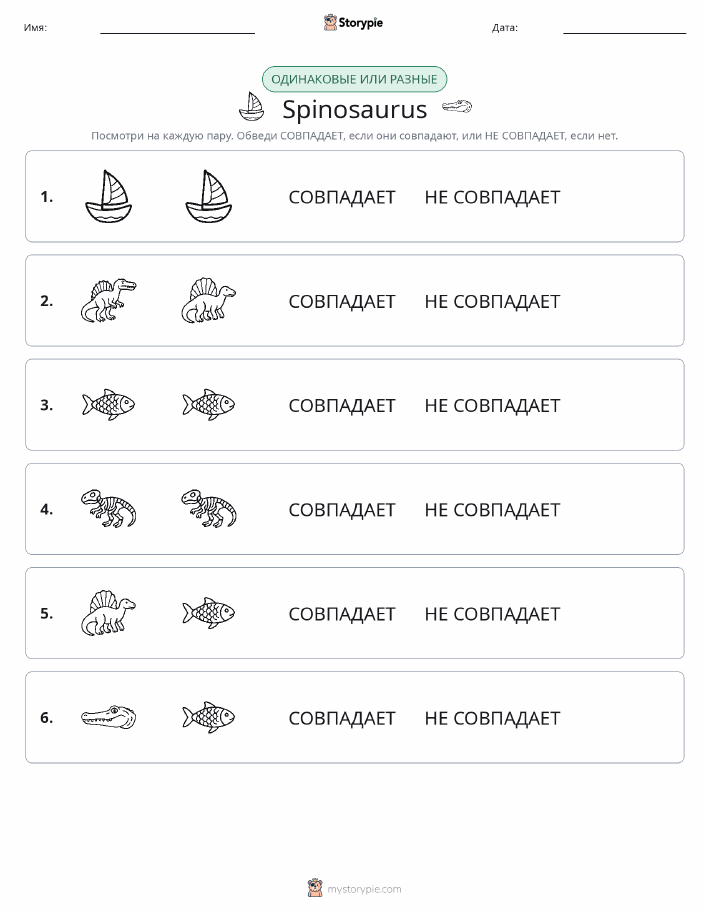 Имя: Storypie Дата:

ОДИНАКОВЫЕ ИЛИ РАЗНЫЕ

Spinosaurus

Посмотри на каждую пару. Обведи СОВПАДАЕТ, если они совпадают, или НЕ СОВПАДАЕТ, если нет.

1. СОВПАДАЕТ НЕ СОВПАДАЕТ

2. СОВПАДАЕТ НЕ СОВПАДАЕТ

3. СОВПАДАЕТ НЕ СОВПАДАЕТ

4. СОВПАДАЕТ НЕ СОВПАДАЕТ

5. СОВПАДАЕТ НЕ СОВПАДАЕТ

6. СОВПАДАЕТ НЕ СОВПАДАЕТ

mystorypie.com